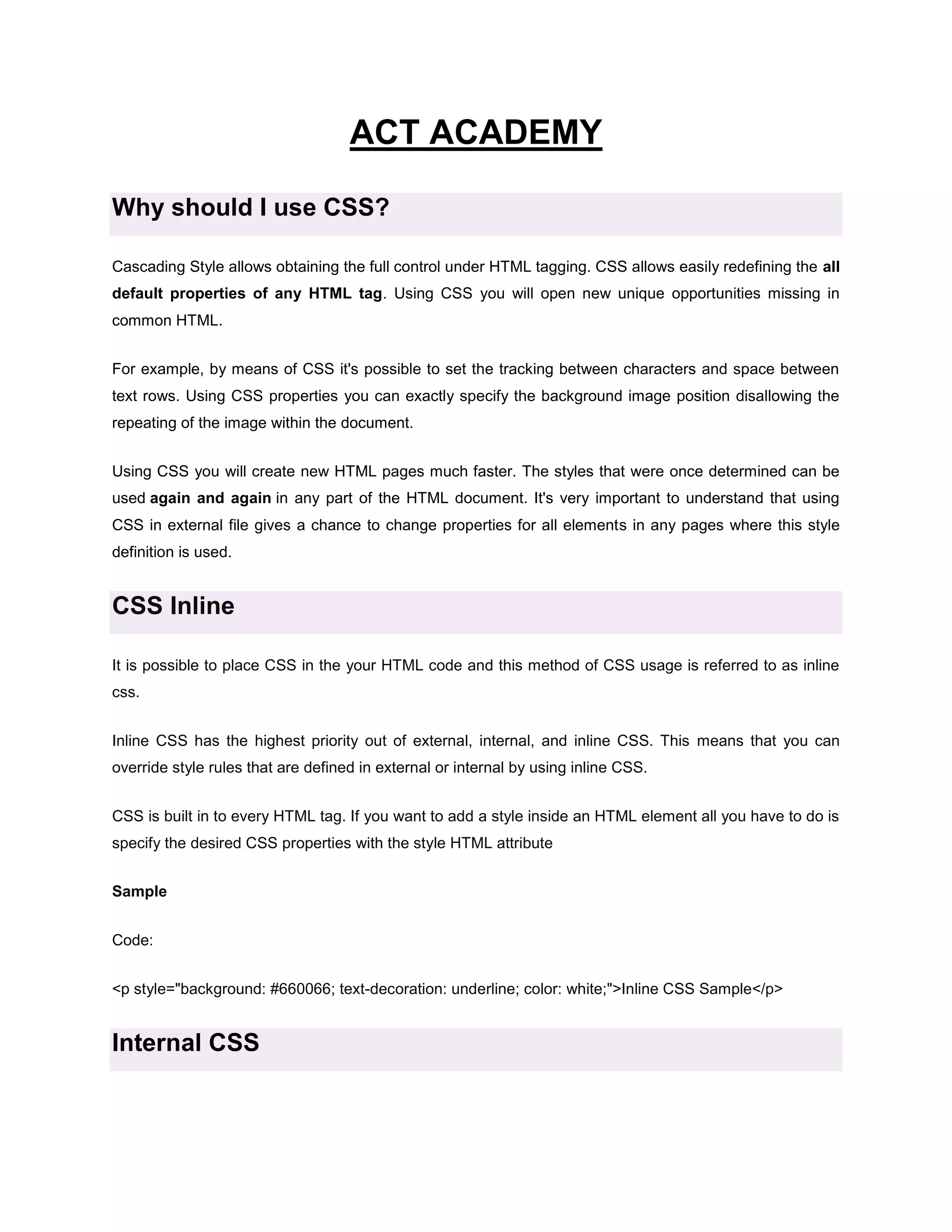 ACT ACADEMY

Why should I use CSS?

Cascading Style allows obtaining the full control under HTML tagging. CSS allows easily redefining the all default properties of any HTML tag. Using CSS you will open new unique opportunities missing in common HTML.

For example, by means of CSS it's possible to set the tracking between characters and space between text rows. Using CSS properties you can exactly specify the background image position disallowing the repeating of the image within the document.

Using CSS you will create new HTML pages much faster. The styles that were once determined can be used again and again in any part of the HTML document. It's very important to understand that using CSS in external file gives a chance to change properties for all elements in any pages where this style definition is used.

CSS Inline

It is possible to place CSS in the your HTML code and this method of CSS usage is referred to as inline css.

Inline CSS has the highest priority out of external, internal, and inline CSS. This means that you can override style rules that are defined in external or internal by using inline CSS.

CSS is built in to every HTML tag. If you want to add a style inside an HTML element all you have to do is specify the desired CSS properties with the style HTML attribute

Sample

Code:

<p style="background: #660066; text-decoration: underline; color: white;">Inline CSS Sample</p>

Internal CSS